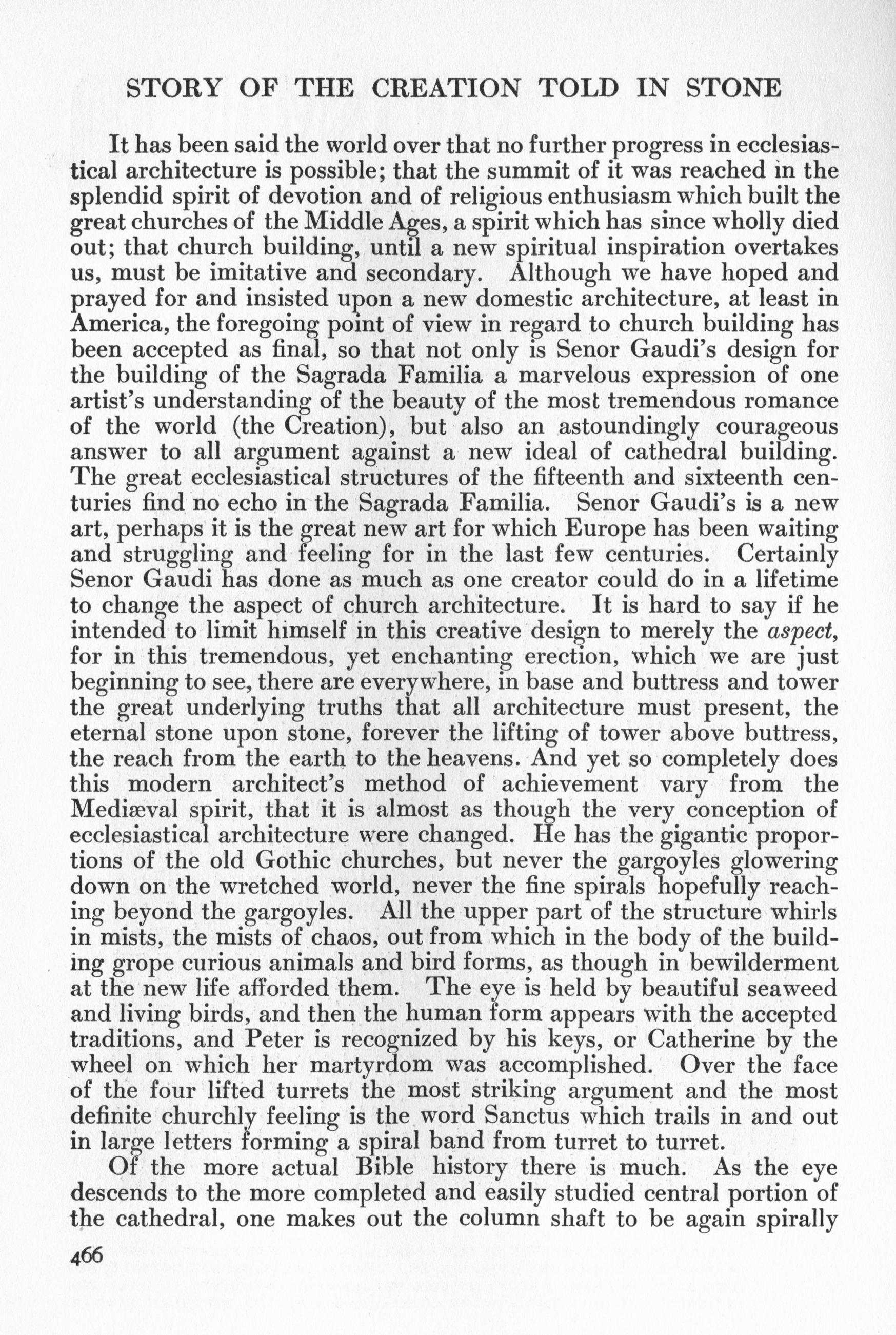 STORY OF THE CREATION TOLD IN STONE

It has been said the world over that no further progress in ecclesiastical architecture is possible; that the summit of it was reached in the splendid spirit of devotion and of religious enthusiasm which built the great churches of the Middle Ages, a spirit which has since wholly died out; that church building, until a new spiritual inspiration overtakes us, must be imitative and secondary. Although we have hoped and prayed for and insisted upon a new domestic architecture, at least in America, the foregoing point of view in regard to church building has been accepted as final, so that not only is Senor Gaudi's design for the building of the Sagrada Familia a marvelous expression of one artist's understanding of the beauty of the most tremendous romance of the world (the Creation), but also an astoundingly courageous answer to all argument against a new ideal of cathedral building. The great ecclesiastical structures of the fifteenth and sixteenth centuries find no echo in the Sagrada Familia. Senor Gaudi's is a new art, perhaps it is the great new art for which Europe has been waiting and struggling and feeling for in the last few centuries. Certainly Senor Gaudi has done as much as one creator could do in a lifetime to change the aspect of church architecture. It is hard to say if he intended to limit himself in this creative design to merely the aspect, for in this tremendous, yet enchanting erection, which we are just beginning to see, there are everywhere, in base and buttress and tower the great underlying truths that all architecture must present, the eternal stone upon stone, forever the lifting of tower above buttress, the reach from the earth to the heavens. And yet so completely does this modern architect's method of achievement vary from the Mediæval spirit, that it is almost as though the very conception of ecclesiastical architecture were changed. He has the gigantic proportions of the old Gothic churches, but never the gargoyles glowering down on the wretched world, never the fine spirals hopefully reaching beyond the gargoyles. All the upper part of the structure whirls in mists, the mists of chaos, out from which in the body of the building grope curious animals and bird forms, as though in bewilderment at the new life afforded them. The eye is held by beautiful seaweed and living birds, and then the human form appears with the accepted traditions, and Peter is recognized by his keys, or Catherine by the wheel on which her martyrdom was accomplished. Over the face of the four lifted turrets the most striking argument and the most definite churchly feeling is the word Sanctus which trails in and out in large letters forming a spiral band from turret to turret.

Of the more actual Bible history there is much. As the eye descends to the more completed and easily studied central portion of the cathedral, one makes out the column shaft to be again spirally

466